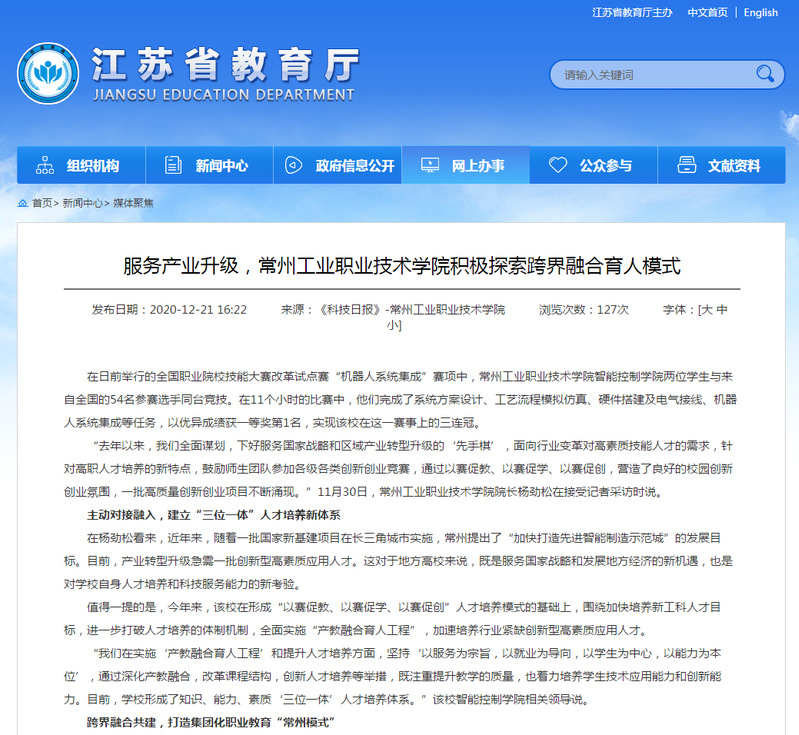 江苏省教育厅主办 中文首页 | English

江苏省教育厅
JIANGSU EDUCATION DEPARTMENT

请输入关键词

组织机构 新闻中心 政府信息公开 网上办事 公众参与 文献资料

首页> 新闻中心> 媒体聚焦

服务产业升级，常州工业职业技术学院积极探索跨界融合育人模式

发布日期：2020-12-21 16:22 来源：《科技日报》-常州工业职业技术学院 浏览次数：127次 字体：[大 中 小]

在日前举行的全国职业院校技能大赛改革试点赛“机器人系统集成”赛项中，常州工业职业技术学院智能控制学院两位学生与来自全国的54名参赛选手同台竞技。在11个小时的比赛中，他们完成了系统方案设计、工艺流程模拟仿真、硬件搭建及电气接线、机器人系统集成等任务，以优异成绩获一等奖第1名，实现该校在这一赛事上的三连冠。

“去年以来，我们全面谋划，下好服务国家战略和区域产业转型升级的‘先手棋’，面向行业变革对高素质技能人才的需求，针对高职人才培养的新特点，鼓励师生团队参加各级各类创新创业竞赛，通过以赛促教、以赛促学、以赛促创，营造了良好的校园创新创业氛围，一批高质量创新创业项目不断涌现。”11月30日，常州工业职业技术学院院长杨劲松在接受记者采访时说。

主动对接融入，建立“三位一体”人才培养新体系

在杨劲松看来，近年来，随着一批国家新基建项目在长三角城市实施，常州提出了“加快打造先进智能制造示范城”的发展目标。目前，产业转型升级急需一批创新型高素质应用人才。这对于地方高校来说，既是服务国家战略和发展地方经济的新机遇，也是对学校自身人才培养和科技服务能力的新考验。

值得一提的是，今年来，该校在形成“以赛促教、以赛促学、以赛促创”人才培养模式的基础上，围绕加快培养新工科人才目标，进一步打破人才培养的体制机制，全面实施“产教融合育人工程”，加速培养行业紧缺创新型高素质应用人才。

“我们在实施‘产教融合育人工程’和提升人才培养方面，坚持‘以服务为宗旨，以就业为导向，以学生为中心，以能力为本位’，通过深化产教融合，改革课程结构，创新人才培养等举措，既注重提升教学的质量，也着力培养学生技术应用能力和创新能力。目前，学校形成了知识、能力、素质‘三位一体’人才培养体系。”该校智能控制学院相关领导说。

跨界融合共建，打造集团化职业教育“常州模式”